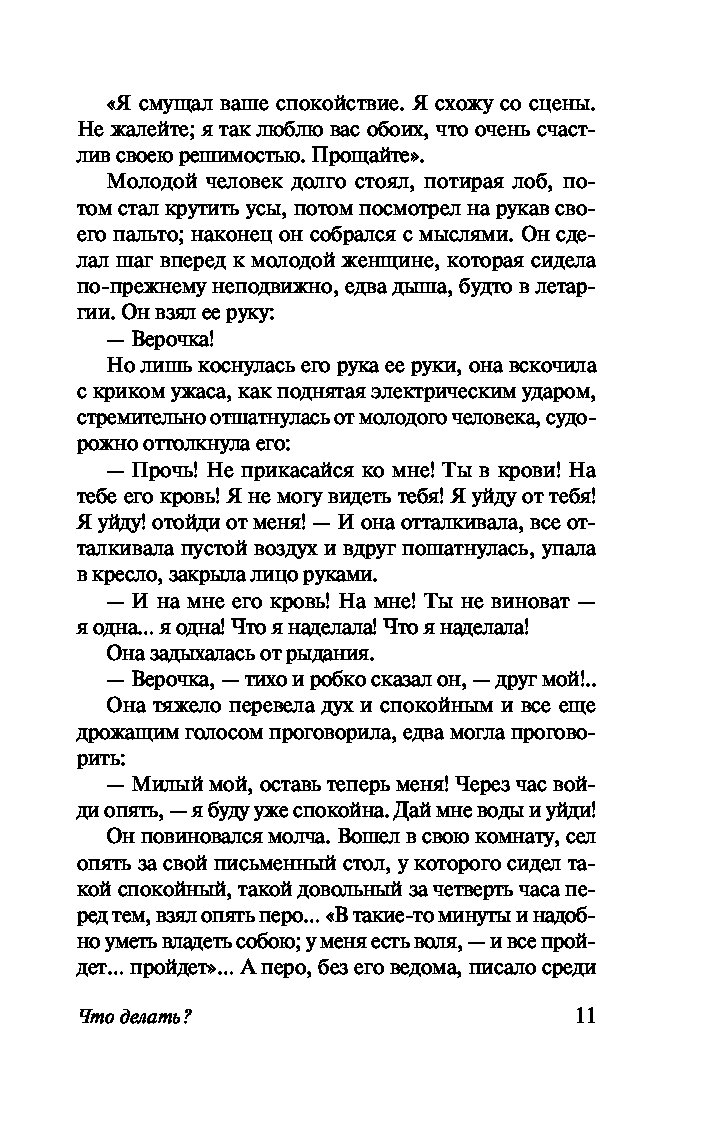 «Я смущал ваше спокойствие. Я схожу со сцены. Не жалейте; я так люблю вас обоих, что очень счастлив своею решимостью. Прощайте».

Молодой человек долго стоял, потирая лоб, потом стал крутить усы, потом посмотрел на рукав своего пальто; наконец он собрался с мыслями. Он сделал шаг вперед к молодой женщине, которая сидела по-прежнему неподвижно, едва дыша, будто в летаргии. Он взял ее руку:

— Верочка!

Но лишь коснулась его рука ее руки, она вскочила с криком ужаса, как поднятая электрическим ударом, стремительно отшатнулась от молодого человека, судорожно оттолкнула его:

— Прочь! Не прикасайся ко мне! Ты в крови! На тебе его кровь! Я не могу видеть тебя! Я уйду от тебя! Я уйду! отойди от меня! — И она отталкивала, все отталкивала пустой воздух и вдруг пошатнулась, упала в кресло, закрыла лицо руками.

— И на мне его кровь! На мне! Ты не виноват — я одна... я одна! Что я наделала! Что я наделала!

Она задыхалась от рыдания.

— Верочка, — тихо и робко сказал он, — друг мой!..

Она тяжело перевела дух и спокойным и все еще дрожащим голосом проговорила, едва могла проговорить:

— Милый мой, оставь теперь меня! Через час войди опять, — я буду уже спокойна. Дай мне воды и уйди!

Он повиновался молча. Вошел в свою комнату, сел опять за свой письменный стол, у которого сидел такой спокойный, такой довольный за четверть часа перед тем, взял опять перо... «В такие-то минуты и надобно уметь владеть собою; у меня есть воля, — и все пройдет... пройдет»... А перо, без его ведома, писало среди

Что делать?

11